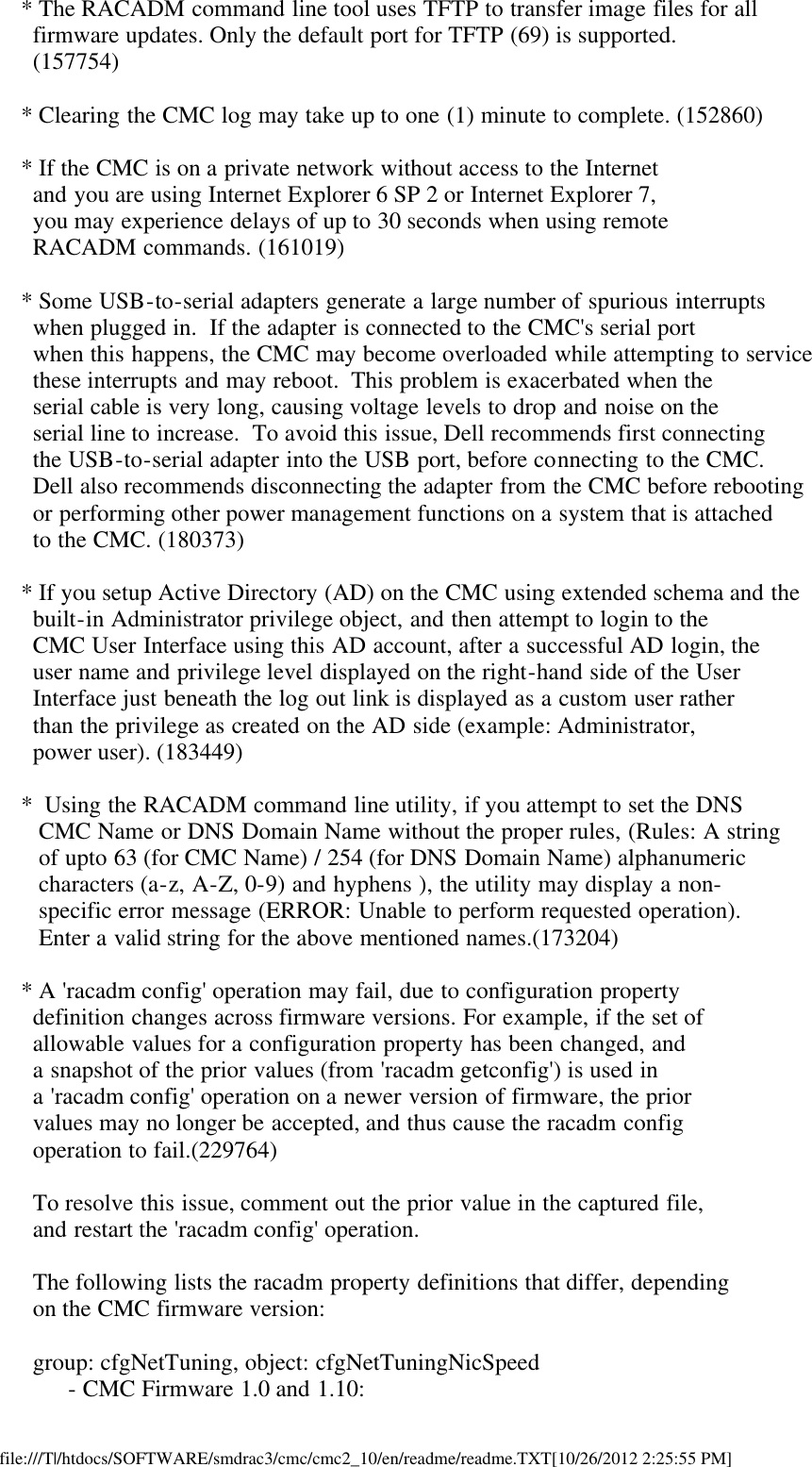 * The RACADM command line tool uses TFTP to transfer image files for all firmware updates. Only the default port for TFTP (69) is supported. (157754)

* Clearing the CMC log may take up to one (1) minute to complete. (152860)

* If the CMC is on a private network without access to the Internet and you are using Internet Explorer 6 SP 2 or Internet Explorer 7, you may experience delays of up to 30 seconds when using remote RACADM commands. (161019)

* Some USB-to-serial adapters generate a large number of spurious interrupts when plugged in. If the adapter is connected to the CMC's serial port when this happens, the CMC may become overloaded while attempting to service these interrupts and may reboot. This problem is exacerbated when the serial cable is very long, causing voltage levels to drop and noise on the serial line to increase. To avoid this issue, Dell recommends first connecting the USB-to-serial adapter into the USB port, before connecting to the CMC. Dell also recommends disconnecting the adapter from the CMC before rebooting or performing other power management functions on a system that is attached to the CMC. (180373)

* If you setup Active Directory (AD) on the CMC using extended schema and the built-in Administrator privilege object, and then attempt to login to the CMC User Interface using this AD account, after a successful AD login, the user name and privilege level displayed on the right-hand side of the User Interface just beneath the log out link is displayed as a custom user rather than the privilege as created on the AD side (example: Administrator, power user). (183449)

* Using the RACADM command line utility, if you attempt to set the DNS CMC Name or DNS Domain Name without the proper rules, (Rules: A string of upto 63 (for CMC Name) / 254 (for DNS Domain Name) alphanumeric characters (a-z, A-Z, 0-9) and hyphens ), the utility may display a non-specific error message (ERROR: Unable to perform requested operation). Enter a valid string for the above mentioned names.(173204)

* A 'racadm config' operation may fail, due to configuration property definition changes across firmware versions. For example, if the set of allowable values for a configuration property has been changed, and a snapshot of the prior values (from 'racadm getconfig') is used in a 'racadm config' operation on a newer version of firmware, the prior values may no longer be accepted, and thus cause the racadm config operation to fail.(229764)

To resolve this issue, comment out the prior value in the captured file, and restart the 'racadm config' operation.

The following lists the racadm property definitions that differ, depending on the CMC firmware version:

group: cfgNetTuning, object: cfgNetTuningNicSpeed
- CMC Firmware 1.0 and 1.10:

file:///T|/htdocs/SOFTWARE/smdrac3/cmc/cmc2_10/en/readme/readme.TXT[10/26/2012 2:25:55 PM]